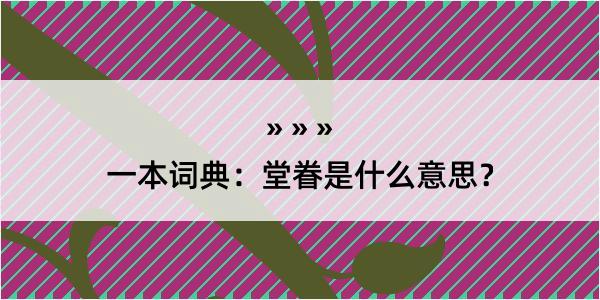 » » »

一本词典：堂眷是什么意思？